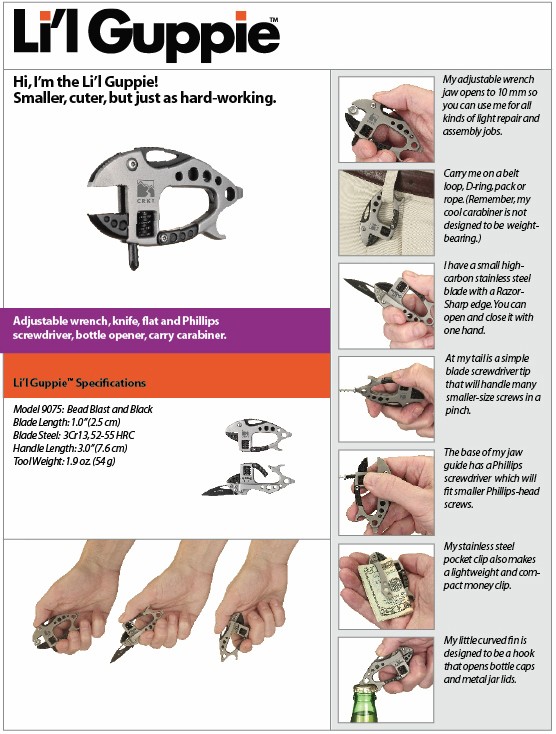 Li'l Guppie™

Hi, I'm the Li'l Guppie! Smaller, cuter, but just as hard-working.

CRKT

Adjustable wrench, knife, flat and Phillips screwdriver, bottle opener, carry carabiner.

Li'l Guppie™ Specifications

Model 9075: Bead Blast and Black
Blade Length: 1.0" (2.5 cm)
Blade Steel: 3Cr13, 52-55 HRC
Handle Length: 3.0" (7.6 cm)
Tool Weight: 1.9 oz. (54 g)

My adjustable wrench jaw opens to 10 mm so you can use me for all kinds of light repair and assembly jobs.

Carry me on a belt loop, D-ring, pack or rope. (Remember, my cool carabiner is not designed to be weight-bearing.)

I have a small high-carbon stainless steel blade with a Razor-Sharp edge. You can open and close it with one hand.

At my tail is a simple blade screwdriver tip that will handle many smaller-size screws in a pinch.

The base of my jaw guide has a Phillips screwdriver which will fit smaller Phillips-head screws.

My stainless steel pocket clip also makes a lightweight and compact money clip.

My little curved fin is designed to be a hook that opens bottle caps and metal jar lids.